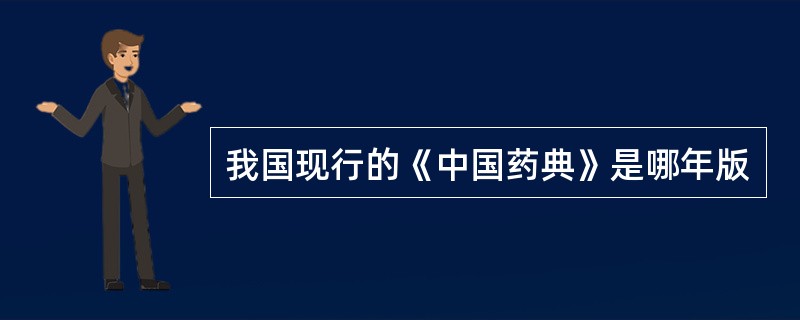 我国现行的《中国药典》是哪年版